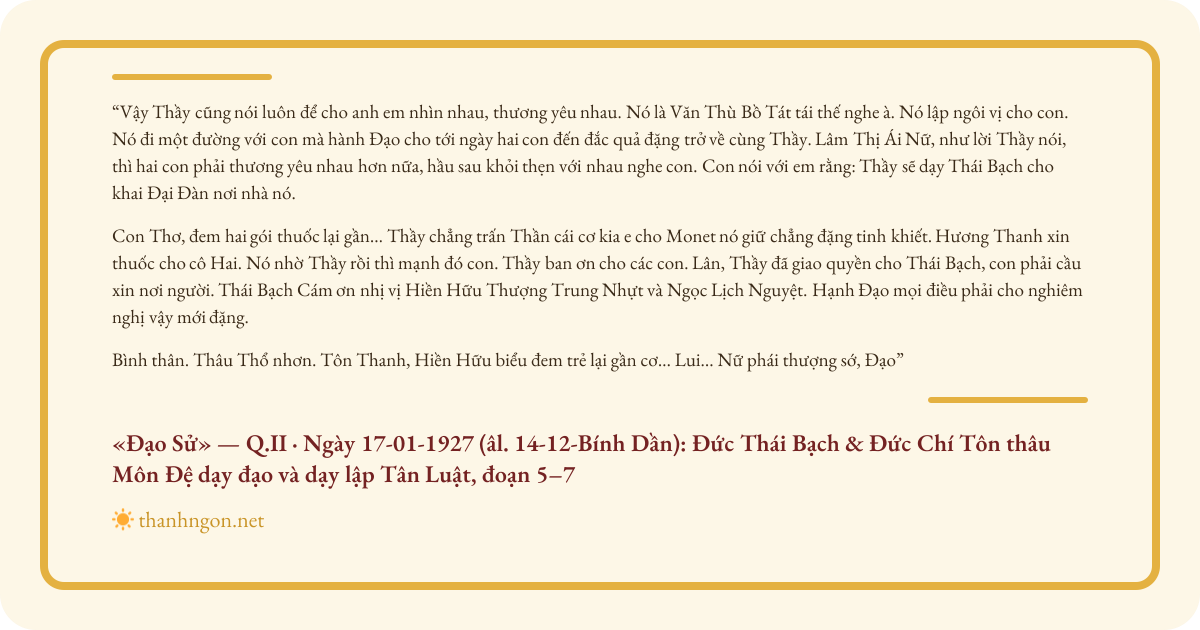 “Vậy Thầy cũng nói luôn để cho anh em nhìn nhau, thương yêu nhau. Nó là Văn Thù Bồ Tát tái thế nghe à. Nó lập ngôi vị cho con. Nó đi một đường với con mà hành Đạo cho tới ngày hai con đến đắc quả đặng trở về cùng Thầy. Lâm Thị Ái Nữ, như lời Thầy nói, thì hai con phải thương yêu nhau hơn nữa, hầu sau khỏi thẹn với nhau nghe con. Con nói với em rằng: Thầy sẽ dạy Thái Bạch cho khai Đại Đàn nơi nhà nó.

Con Thơ, đem hai gói thuốc lại gần... Thầy chẳng trấn Thần cái cơ kia e cho Monet nó giữ chẳng đặng tinh khiết. Hương Thanh xin thuốc cho cô Hai. Nó nhờ Thầy rồi thì mạnh đó con. Thầy ban ơn cho các con. Lân, Thầy đã giao quyền cho Thái Bạch, con phải cầu xin nơi người. Thái Bạch Cám ơn nhị vị Hiền Hữu Thượng Trung Nhựt và Ngọc Lịch Nguyệt. Hạnh Đạo mọi điều phải cho nghiêm nghị vậy mới đặng.

Bình thân. Thâu Thổ nhơn. Tôn Thanh, Hiền Hữu biểu đem trẻ lại gần cơ... Lui... Nữ phái thượng sớ, Đạo”

«Đạo Sử» — Q.II · Ngày 17-01-1927 (âl. 14-12-Bính Dần): Đức Thái Bạch & Đức Chí Tôn thâu Môn Đệ dạy đạo và dạy lập Tân Luật, đoạn 5–7

thanhngon.net